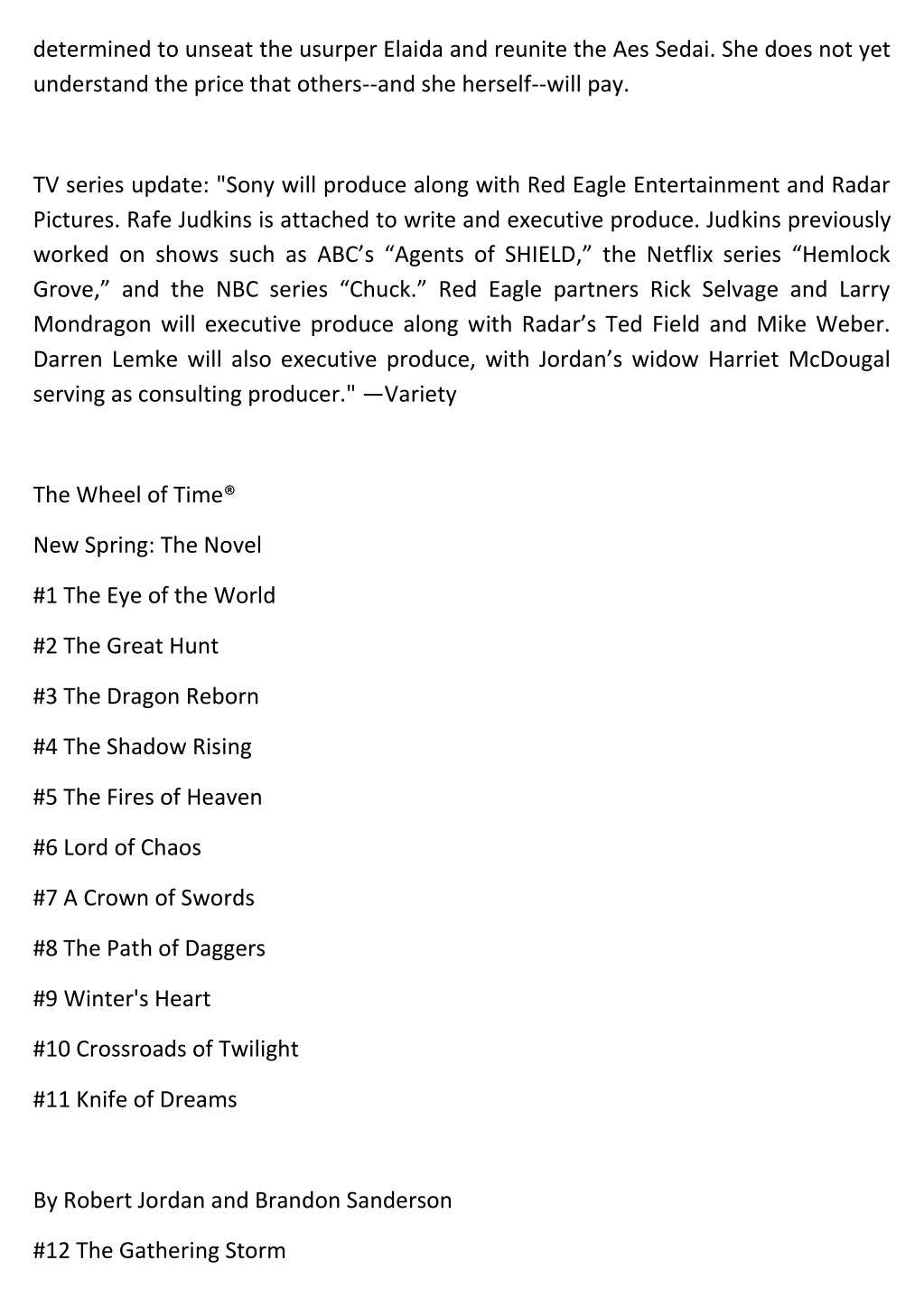 determined to unseat the usurper Elaida and reunite the Aes Sedai. She does not yet understand the price that others--and she herself--will pay.

TV series update: "Sony will produce along with Red Eagle Entertainment and Radar Pictures. Rafe Judkins is attached to write and executive produce. Judkins previously worked on shows such as ABC’s “Agents of SHIELD,” the Netflix series “Hemlock Grove,” and the NBC series “Chuck.” Red Eagle partners Rick Selvage and Larry Mondragon will executive produce along with Radar’s Ted Field and Mike Weber. Darren Lemke will also executive produce, with Jordan’s widow Harriet McDougal serving as consulting producer." —Variety

The Wheel of Time®

New Spring: The Novel

#1 The Eye of the World

#2 The Great Hunt

#3 The Dragon Reborn

#4 The Shadow Rising

#5 The Fires of Heaven

#6 Lord of Chaos

#7 A Crown of Swords

#8 The Path of Daggers

#9 Winter's Heart

#10 Crossroads of Twilight

#11 Knife of Dreams

By Robert Jordan and Brandon Sanderson

#12 The Gathering Storm